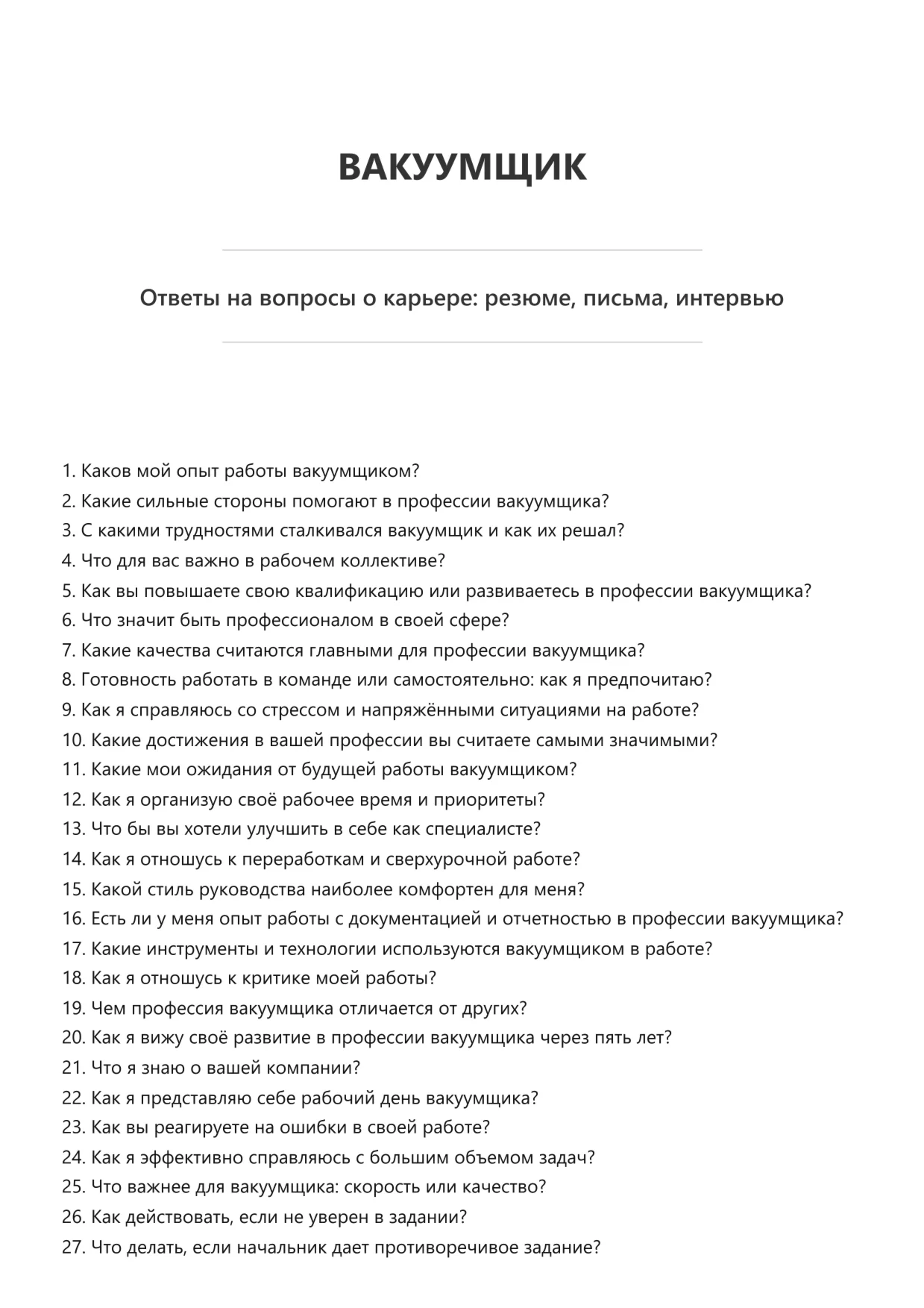 ВАКУУМЩИК

Ответы на вопросы о карьере: резюме, письма, интервью

1. Каков мой опыт работы вакуумщиком?
2. Какие сильные стороны помогают в профессии вакуумщика?
3. С какими трудностями сталкивался вакуумщик и как их решал?
4. Что для вас важно в рабочем коллективе?
5. Как вы повышаете свою квалификацию или развиваетесь в профессии вакуумщика?
6. Что значит быть профессионалом в своей сфере?
7. Какие качества считаются главными для профессии вакуумщика?
8. Готовность работать в команде или самостоятельно: как я предпочитаю?
9. Как я справляюсь со стрессом и напряжёнными ситуациями на работе?
10. Какие достижения в вашей профессии вы считаете самыми значимыми?
11. Какие мои ожидания от будущей работы вакуумщиком?
12. Как я организую своё рабочее время и приоритеты?
13. Что бы вы хотели улучшить в себе как специалисте?
14. Как я отношусь к переработкам и сверхурочной работе?
15. Какой стиль руководства наиболее комфортен для меня?
16. Есть ли у меня опыт работы с документацией и отчетностью в профессии вакуумщика?
17. Какие инструменты и технологии используются вакуумщиком в работе?
18. Как я отношусь к критике моей работы?
19. Чем профессия вакуумщика отличается от других?
20. Как я вижу своё развитие в профессии вакуумщика через пять лет?
21. Что я знаю о вашей компании?
22. Как я представляю себе рабочий день вакуумщика?
23. Как вы реагируете на ошибки в своей работе?
24. Как я эффективно справляюсь с большим объемом задач?
25. Что важнее для вакуумщика: скорость или качество?
26. Как действовать, если не уверен в задании?
27. Что делать, если начальник дает противоречивое задание?